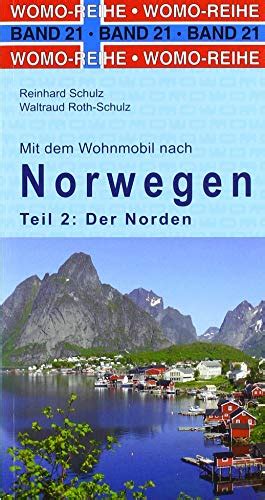 WOMO-REIHE • WOMO-REIHE
BAND 21 • BAND 21 • BAND 21
WOMO-REIHE • WOMO-REIHE

Reinhard Schulz
Waltraud Roth-Schulz

Mit dem Wohnmobil nach
Norwegen
Teil 2: Der Norden